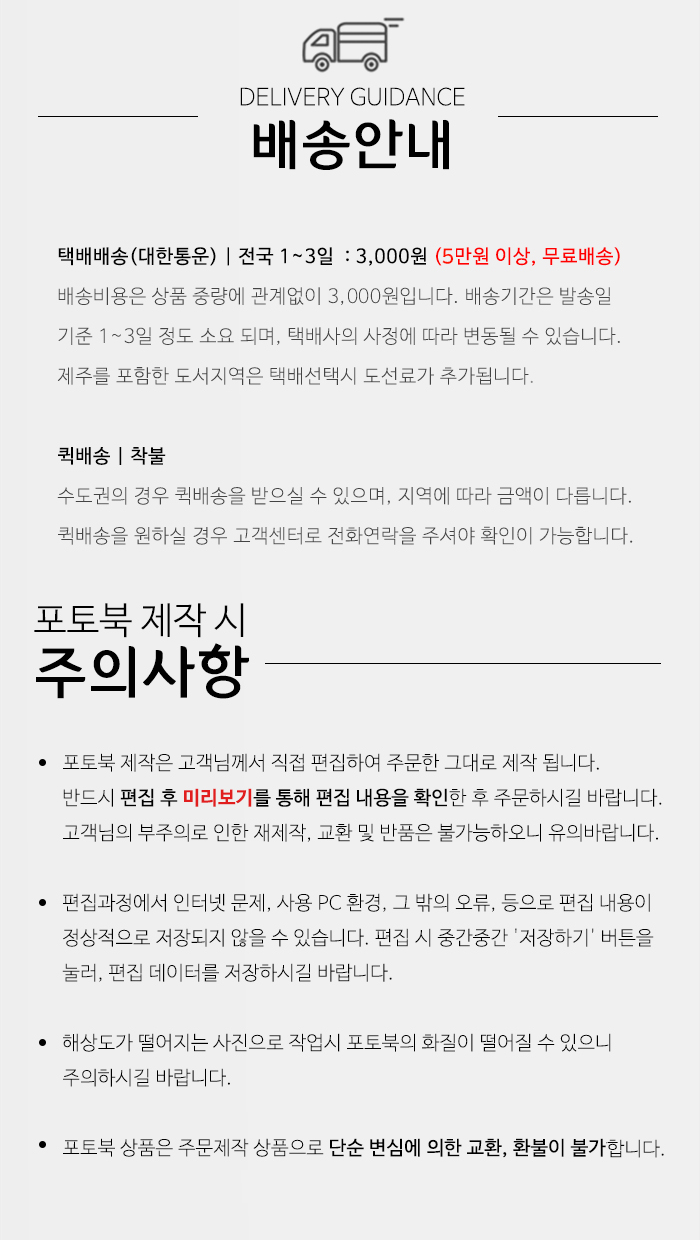 DELIVERY GUIDANCE
배송안내

택배배송(대한통운) | 전국 1~3일 : 3,000원 (5만원 이상, 무료배송)
배송비용은 상품 중량에 관계없이 3,000원입니다. 배송기간은 발송일 기준 1~3일 정도 소요 되며, 택배사의 사정에 따라 변동될 수 있습니다.
제주를 포함한 도서지역은 택배선택시 도선료가 추가됩니다.

퀵배송 | 착불
수도권의 경우 퀵배송을 받으실 수 있으며, 지역에 따라 금액이 다릅니다.
퀵배송을 원하실 경우 고객센터로 전화연락을 주셔야 확인이 가능합니다.

포토북 제작 시
주의사항

• 포토북 제작은 고객님께서 직접 편집하여 주문한 그대로 제작 됩니다.
반드시 편집 후 미리보기를 통해 편집 내용을 확인한 후 주문하시길 바랍니다.
고객님의 부주의로 인한 재제작, 교환 및 반품은 불가능하오니 유의바랍니다.

• 편집과정에서 인터넷 문제, 사용 PC 환경, 그 밖의 오류, 등으로 편집 내용이 정상적으로 저장되지 않을 수 있습니다. 편집 시 중간중간 '저장하기' 버튼을 눌러, 편집 데이터를 저장하시길 바랍니다.

• 해상도가 떨어지는 사진으로 작업시 포토북의 화질이 떨어질 수 있으니 주의하시길 바랍니다.

• 포토북 상품은 주문제작 상품으로 단순 변심에 의한 교환, 환불이 불가합니다.